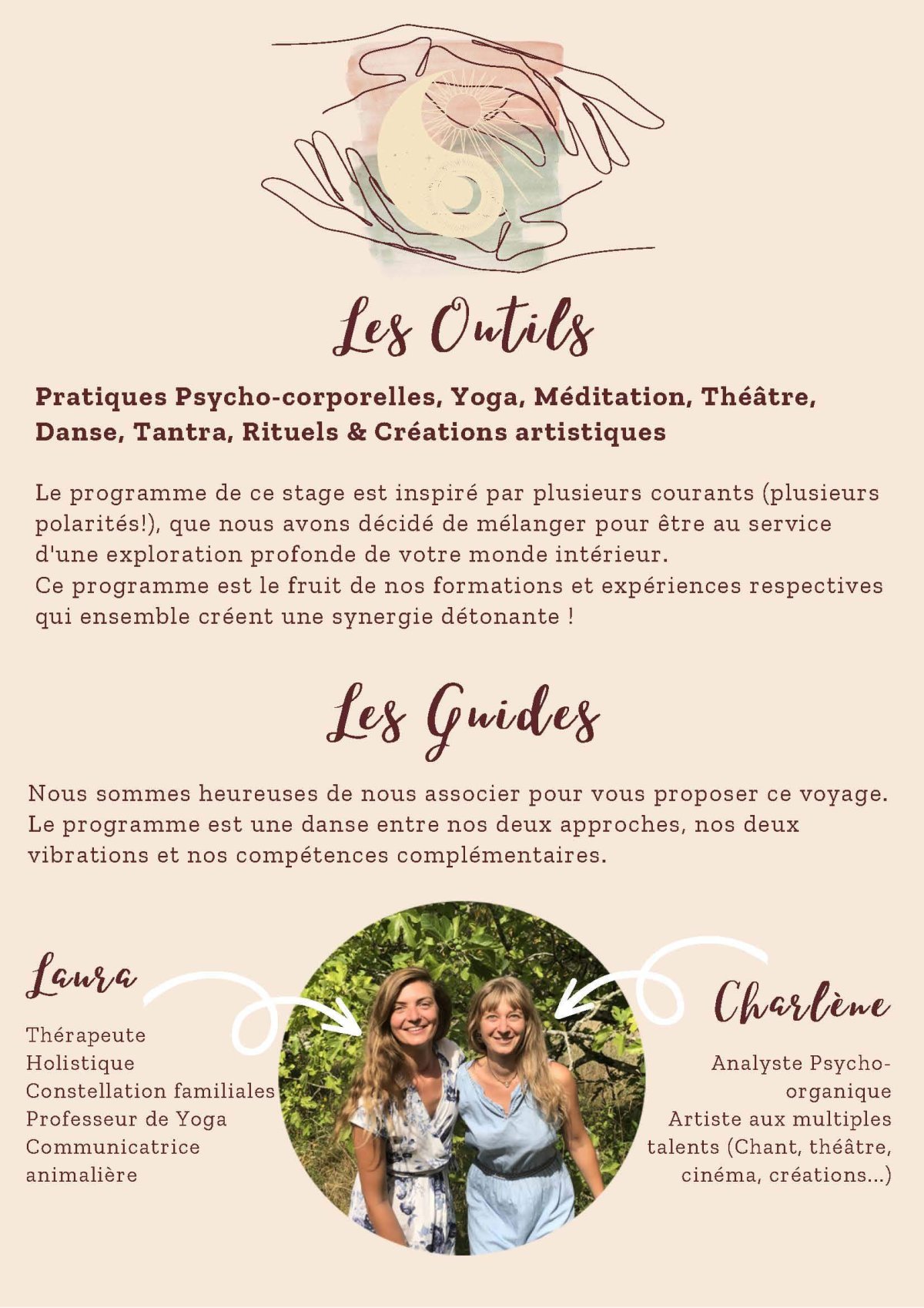 Les Outils

Pratiques Psycho-corporelles, Yoga, Méditation, Théâtre, Danse, Tantra, Rituels & Créations artistiques

Le programme de ce stage est inspiré par plusieurs courants (plusieurs polarités!), que nous avons décidé de mélanger pour être au service d'une exploration profonde de votre monde intérieur.
Ce programme est le fruit de nos formations et expériences respectives qui ensemble créent une synergie détonante !

Les Guides

Nous sommes heureuses de nous associer pour vous proposer ce voyage. Le programme est une danse entre nos deux approches, nos deux vibrations et nos compétences complémentaires.

Laura

Thérapeute
Holistique
Constellation familiales
Professeur de Yoga
Communicatrice
animalière

Charlène

Analyste Psycho-organique
Artiste aux multiples talents (Chant, théâtre, cinéma, créations...)